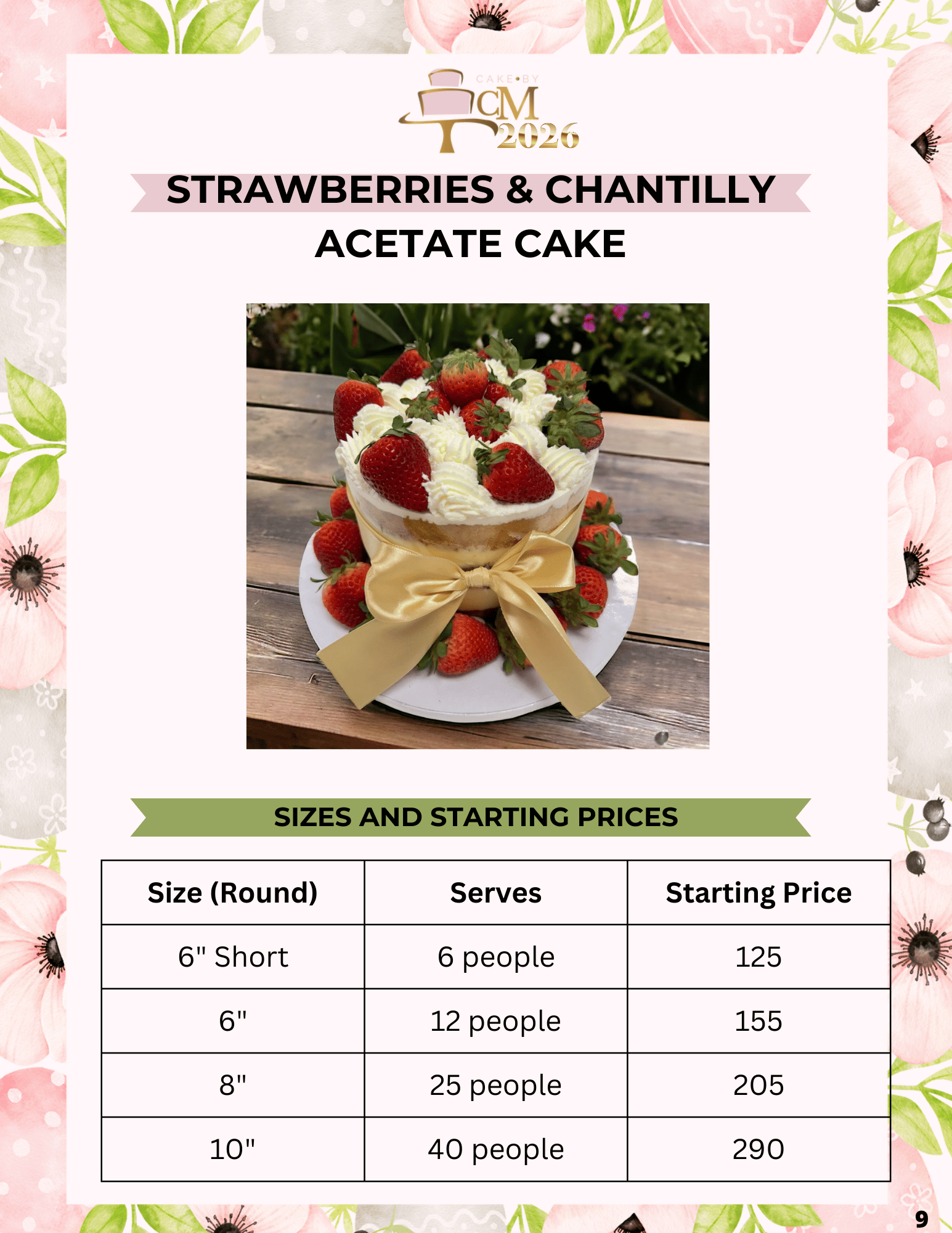 CAKE•BY
CM
2026

STRAWBERRIES & CHANTILLY ACETATE CAKE

SIZES AND STARTING PRICES

| Size (Round) | Serves | Starting Price |
|---|---|---|
| 6" Short | 6 people | 125 |
| 6" | 12 people | 155 |
| 8" | 25 people | 205 |
| 10" | 40 people | 290 |

9